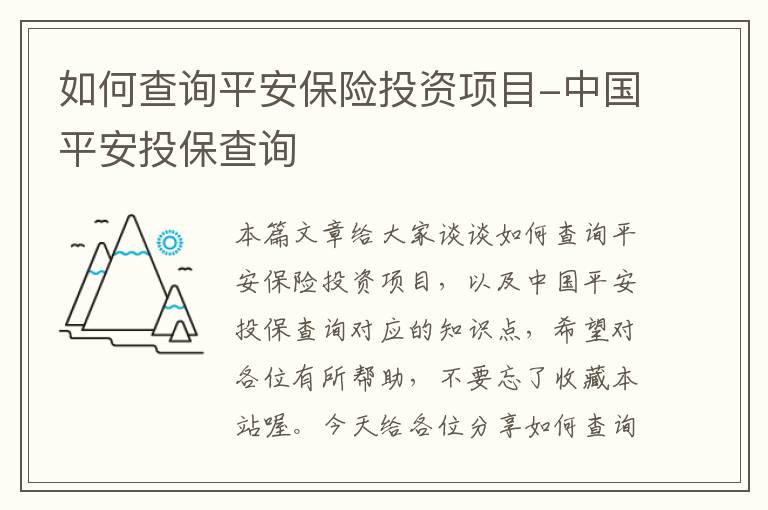 如何查询平安保险投资项目-中国平安投保查询

本篇文章给大家谈谈如何查询平安保险投资项目，以及中国平安投保查询对应的知识点，希望对各位有所帮助，不要忘了收藏本站喔。今天给各位分享如何查询